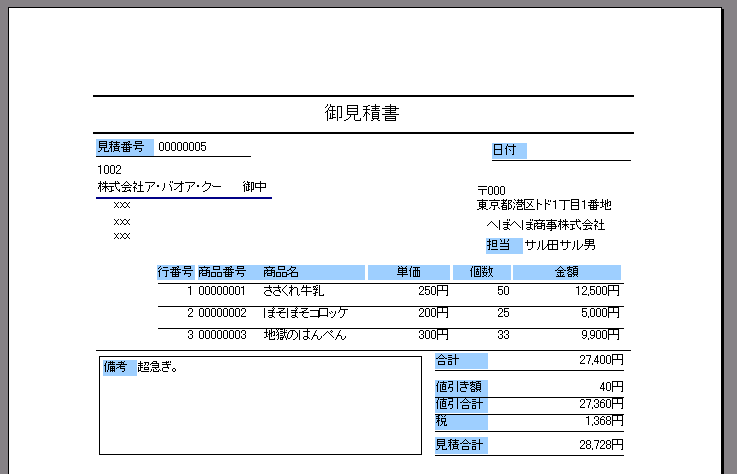 御見積書

見積番号 00000005

日付

1002
株式会社ア・バオア・クー 御中
xxx
xxx
xxx

〒000
東京都港区トド1丁目1番地
へぼへぼ商事株式会社
担当 サル田サル男

| 行番号 | 商品番号 | 商品名 | 単価 | 個数 | 金額 |
|---|---|---|---|---|---|
| 1 | 00000001 | ささくれ牛乳 | 250円 | 50 | 12,500円 |
| 2 | 00000002 | ぼそぼそコロッケ | 200円 | 25 | 5,000円 |
| 3 | 00000003 | 地獄のはんぺん | 300円 | 33 | 9,900円 |

備考 超急ぎ。

| 合計 | 27,400円 |
|---|---|
| 値引き額 | 40円 |
| 値引合計 | 27,360円 |
| 税 | 1,368円 |
| 見積合計 | 28,728円 |